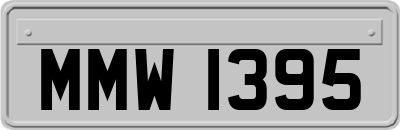 MMW 1395